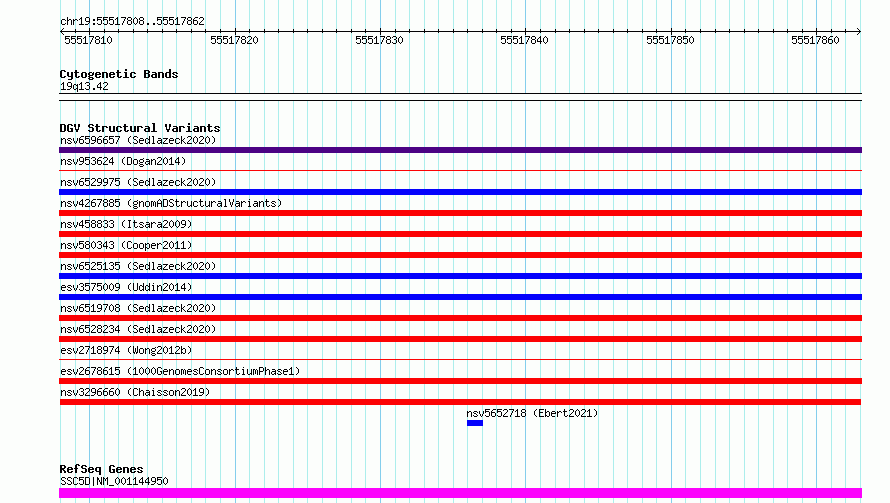 chr19:55517808..55517862

55517810 55517820 55517830 55517840 55517850 55517860

Cytogenetic Bands
19q13.42

DGV Structural Variants
nsv6596657 (Sedlazeck2020)
nsv953624 (Dogan2014)
nsv6529975 (Sedlazeck2020)
nsv4267885 (gnomADStructuralVariants)
nsv458833 (Itsara2009)
nsv580343 (Cooper2011)
nsv6525135 (Sedlazeck2020)
esv3575009 (Uddin2014)
nsv6519708 (Sedlazeck2020)
nsv6528234 (Sedlazeck2020)
esv2718974 (Wong2012b)
esv2678615 (1000GenomesConsortiumPhase1)
nsv3296660 (Chaisson2019)
nsv5652718 (Ebert2021)

RefSeq Genes
SSC5D|NM_001144950